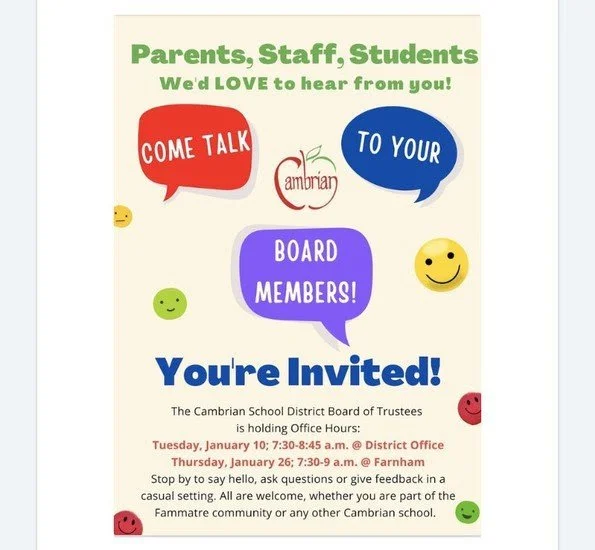 Parents, Staff, Students
We'd LOVE to hear from you!

COME TALK

Cambrian

TO YOUR

BOARD MEMBERS!

You're Invited!

The Cambrian School District Board of Trustees is holding Office Hours:
Tuesday, January 10; 7:30-8:45 a.m. @ District Office
Thursday, January 26; 7:30-9 a.m. @ Farnham
Stop by to say hello, ask questions or give feedback in a casual setting. All are welcome, whether you are part of the Fammatre community or any other Cambrian school.